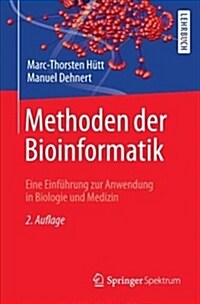 LEHRBUCH

Marc-Thorsten Hütt
Manuel Dehnert

Methoden der Bioinformatik

Eine Einführung zur Anwendung in Biologie und Medizin

2. Auflage

Springer Spektrum